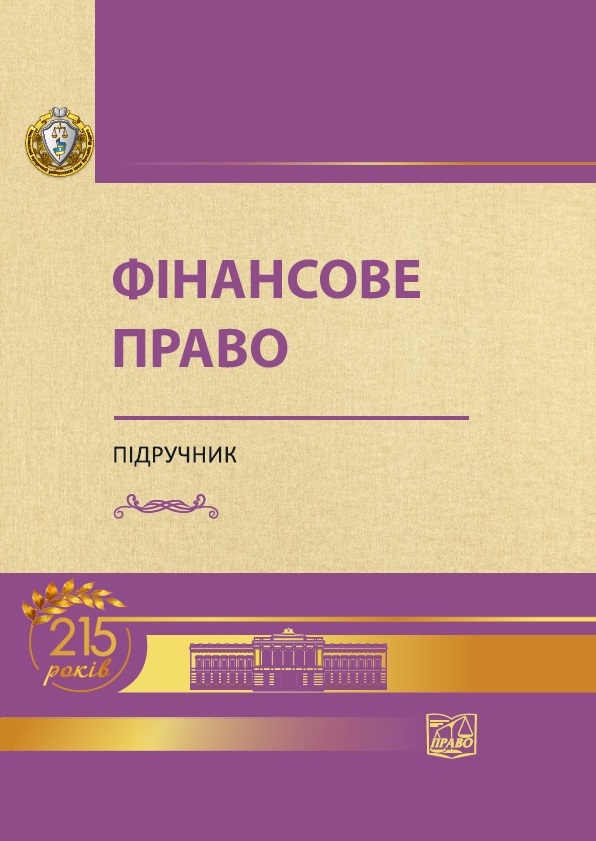 ФІНАНСОВЕ ПРАВО

ПІДРУЧНИК

215 років

ПРАВО